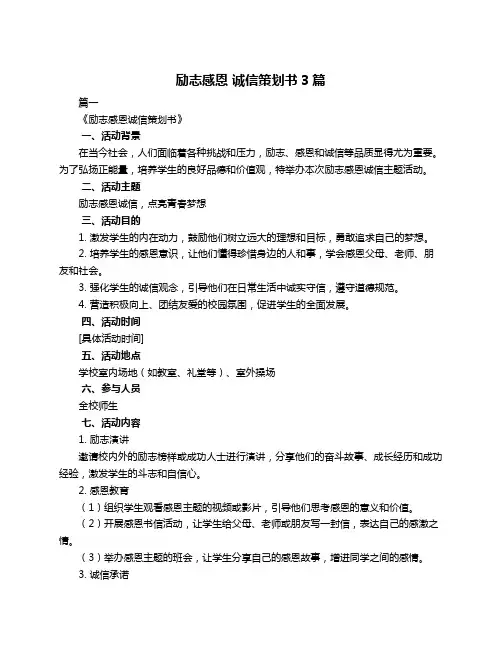 励志感恩 诚信策划书 3 篇

篇一

《励志感恩诚信策划书》

一、活动背景

在当今社会，人们面临着各种挑战和压力，励志、感恩和诚信等品质显得尤为重要。为了弘扬正能量，培养学生的良好品德和价值观，特举办本次励志感恩诚信主题活动。

二、活动主题

励志感恩诚信，点亮青春梦想

三、活动目的

1. 激发学生的内在动力，鼓励他们树立远大的理想和目标，勇敢追求自己的梦想。

2. 培养学生的感恩意识，让他们懂得珍惜身边的人和事，学会感恩父母、老师、朋友和社会。

3. 强化学生的诚信观念，引导他们在日常生活中诚实守信，遵守道德规范。

4. 营造积极向上、团结友爱的校园氛围，促进学生的全面发展。

四、活动时间

[具体活动时间]

五、活动地点

学校室内场地（如教室、礼堂等）、室外操场

六、参与人员

全校师生

七、活动内容

1. 励志演讲

邀请校内外的励志榜样或成功人士进行演讲，分享他们的奋斗故事、成长经历和成功经验，激发学生的斗志和自信心。

2. 感恩教育

（1）组织学生观看感恩主题的视频或影片，引导他们思考感恩的意义和价值。

（2）开展感恩书信活动，让学生给父母、老师或朋友写一封信，表达自己的感激之情。

（3）举办感恩主题的班会，让学生分享自己的感恩故事，增进同学之间的感情。

3. 诚信承诺